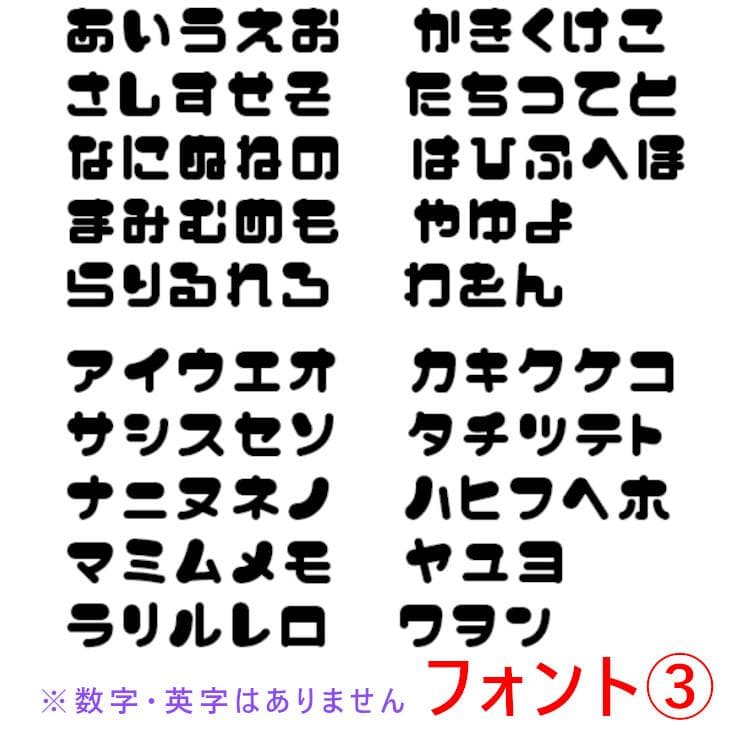 あいうえお　かきくけこ
さしすせそ　たちつてと
なにぬねの　はひふへほ
まみむめも　やゆよ
らりるれろ　わをん

アイウエオ　カキクケコ
サシスセソ　タチツテト
ナニヌネノ　ハヒフヘホ
マミムメモ　ヤユヨ
ラリルレロ　ワヲン

※数字・英字はありません　フォント③